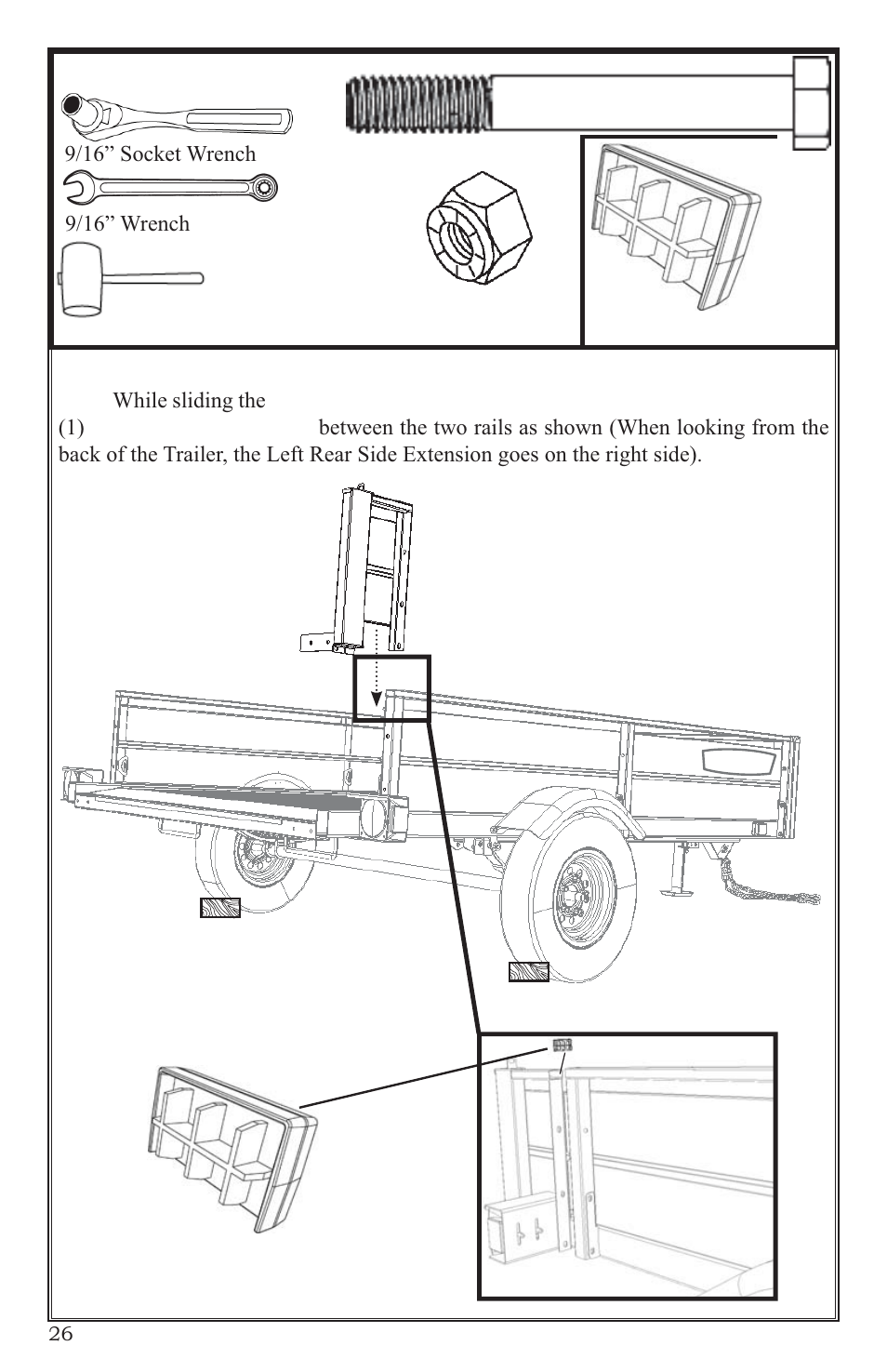 9/16” Socket Wrench

9/16” Wrench

While sliding the (1) between the two rails as shown (When looking from the back of the Trailer, the Left Rear Side Extension goes on the right side).

26